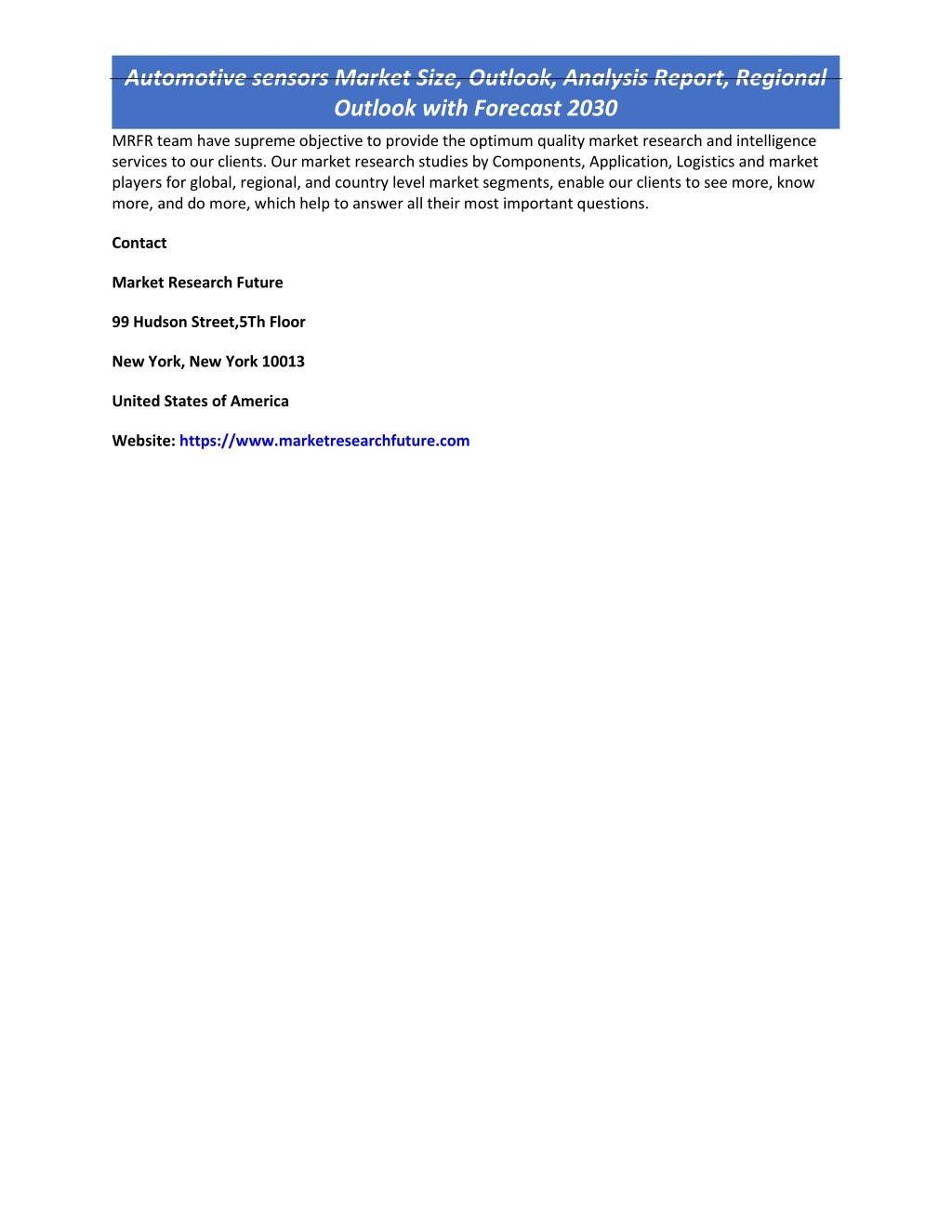 Automotive sensors Market Size, Outlook, Analysis Report, Regional Outlook with Forecast 2030

MRFR team have supreme objective to provide the optimum quality market research and intelligence services to our clients. Our market research studies by Components, Application, Logistics and market players for global, regional, and country level market segments, enable our clients to see more, know more, and do more, which help to answer all their most important questions.

Contact

Market Research Future

99 Hudson Street,5Th Floor

New York, New York 10013

United States of America

Website: https://www.marketresearchfuture.com